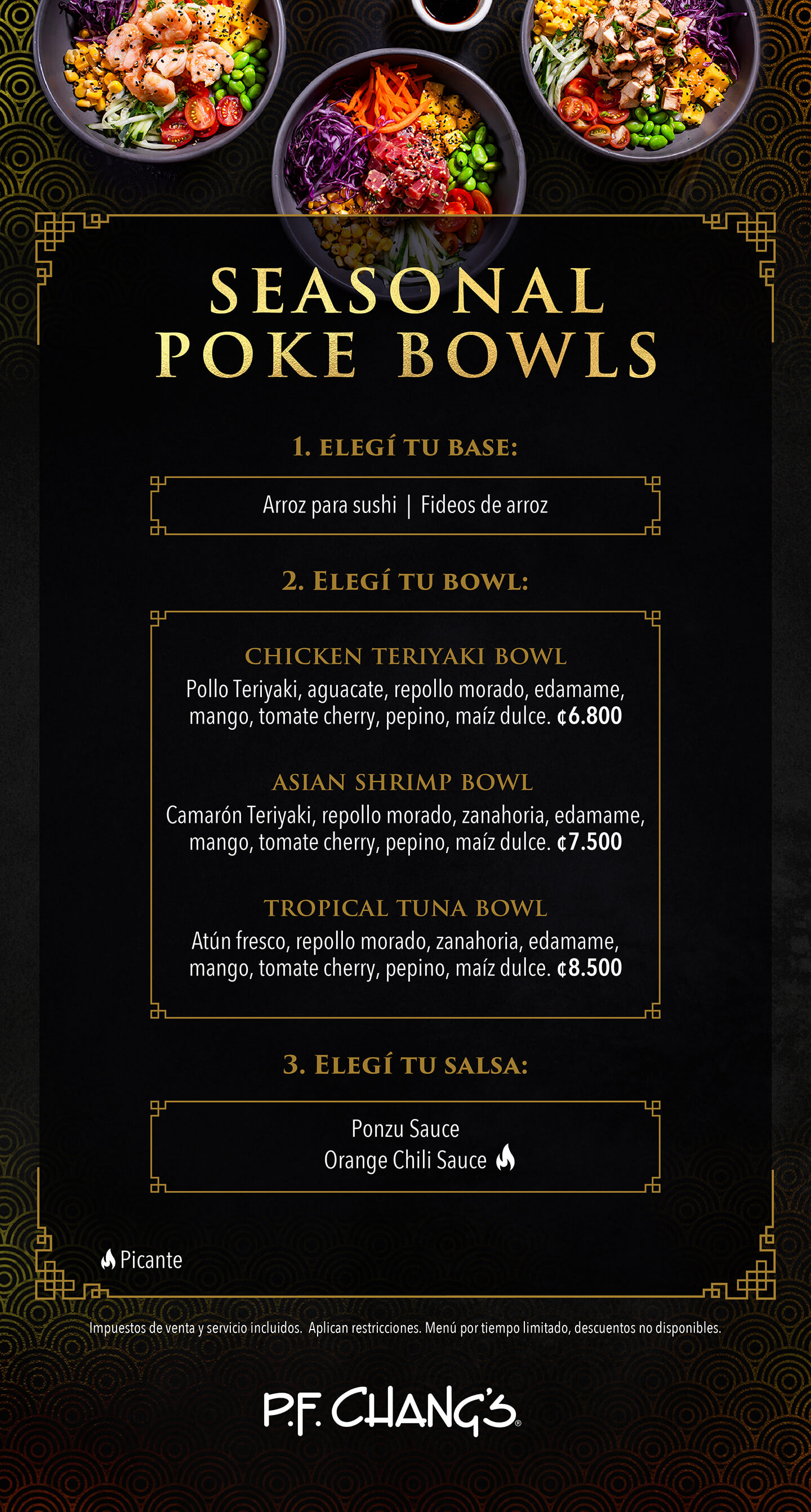 SEASONAL POKE BOWLS

1. ELEGÍ TU BASE:

Arroz para sushi | Fideos de arroz

2. ELEGÍ TU BOWL:

CHICKEN TERIYAKI BOWL
Pollo Teriyaki, aguacate, repollo morado, edamame, mango, tomate cherry, pepino, maíz dulce. ¢6.800

ASIAN SHRIMP BOWL
Camarón Teriyaki, repollo morado, zanahoria, edamame, mango, tomate cherry, pepino, maíz dulce. ¢7.500

TROPICAL TUNA BOWL
Atún fresco, repollo morado, zanahoria, edamame, mango, tomate cherry, pepino, maíz dulce. ¢8.500

3. ELEGÍ TU SALSA:

Ponzu Sauce
Orange Chili Sauce

Picante

Impuestos de venta y servicio incluidos. Aplican restricciones. Menú por tiempo limitado, descuentos no disponibles.

P.F. CHANG'S®